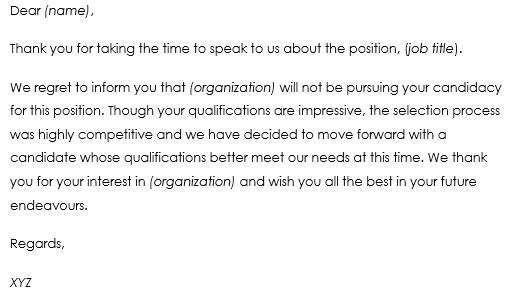 Dear (name),

Thank you for taking the time to speak to us about the position, (job title).

We regret to inform you that (organization) will not be pursuing your candidacy for this position. Though your qualifications are impressive, the selection process was highly competitive and we have decided to move forward with a candidate whose qualifications better meet our needs at this time. We thank you for your interest in (organization) and wish you all the best in your future endeavours.

Regards,

XYZ